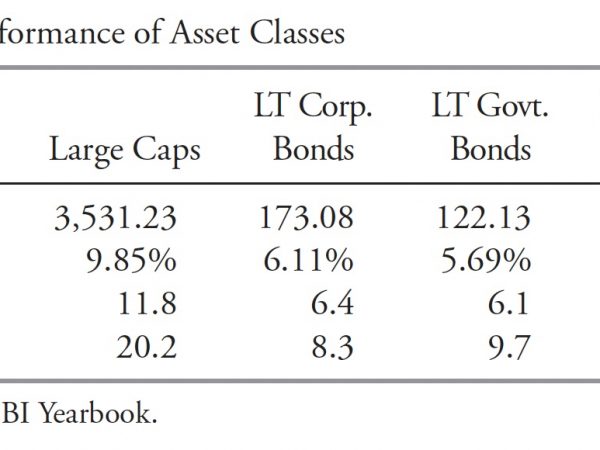 formance of Asset Classes

| Large Caps | LT Corp. Bonds | LT Govt. Bonds |
|---|---|---|
| 3,531.23 | 173.08 | 122.13 |
| 9.85% | 6.11% | 5.69% |
| 11.8 | 6.4 | 6.1 |
| 20.2 | 8.3 | 9.7 |

BI Yearbook.